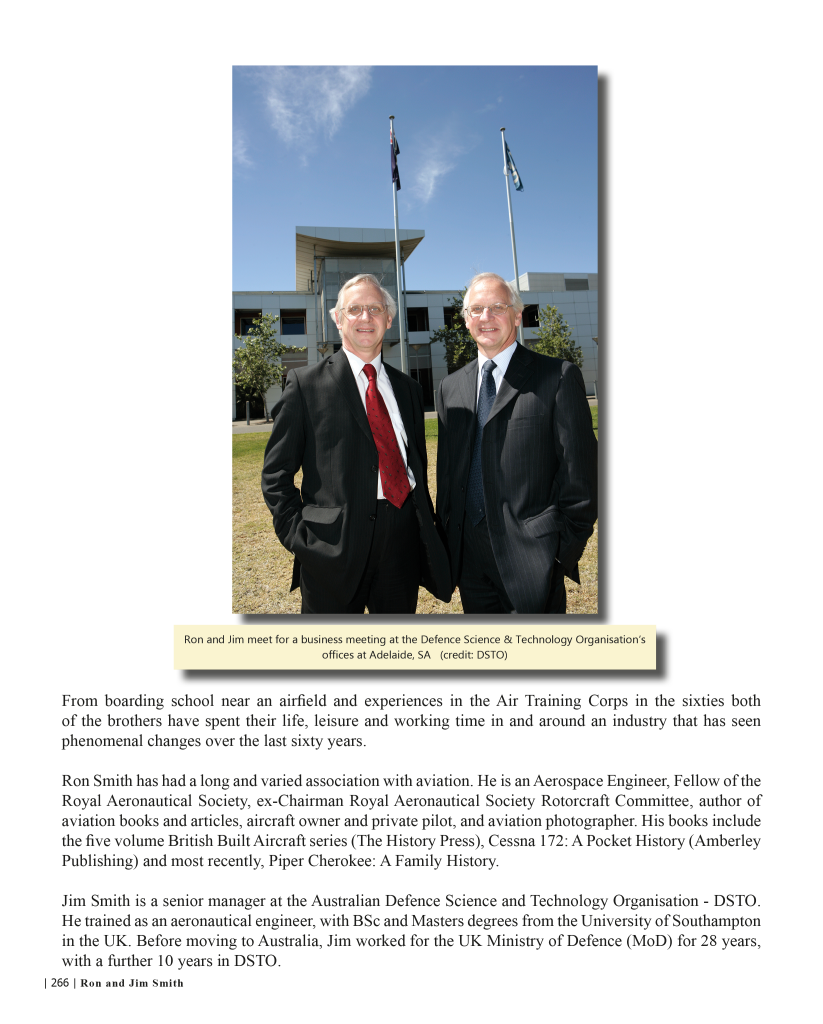 Ron and Jim meet for a business meeting at the Defence Science & Technology Organisation's offices at Adelaide, SA (credit: DSTO)

From boarding school near an airfield and experiences in the Air Training Corps in the sixties both of the brothers have spent their life, leisure and working time in and around an industry that has seen phenomenal changes over the last sixty years.

Ron Smith has had a long and varied association with aviation. He is an Aerospace Engineer, Fellow of the Royal Aeronautical Society, ex-Chairman Royal Aeronautical Society Rotorcraft Committee, author of aviation books and articles, aircraft owner and private pilot, and aviation photographer. His books include the five volume British Built Aircraft series (The History Press), Cessna 172: A Pocket History (Amberley Publishing) and most recently, Piper Cherokee: A Family History.

Jim Smith is a senior manager at the Australian Defence Science and Technology Organisation - DSTO. He trained as an aeronautical engineer, with BSc and Masters degrees from the University of Southampton in the UK. Before moving to Australia, Jim worked for the UK Ministry of Defence (MoD) for 28 years, with a further 10 years in DSTO.

| 266 | Ron and Jim Smith